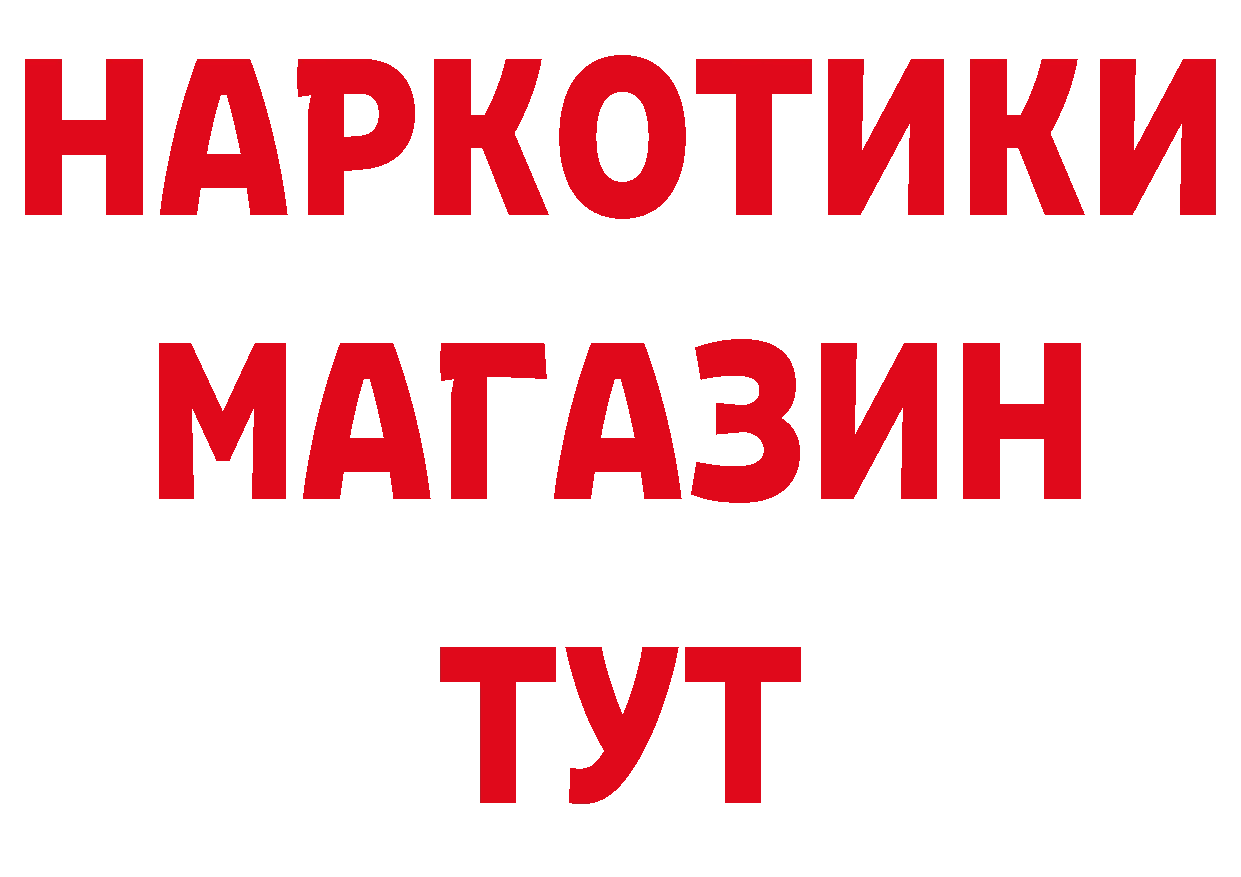 НАРКОТИКИ
МАГАЗИН
ТУТ